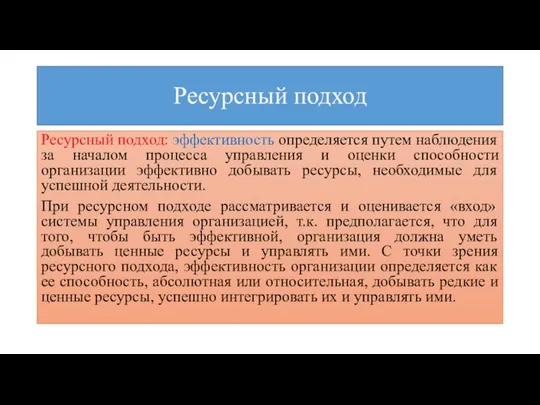 Ресурсный подход

Ресурсный подход: эффективность определяется путем наблюдения за началом процесса управления и оценки способности организации эффективно добывать ресурсы, необходимые для успешной деятельности.

При ресурсном подходе рассматривается и оценивается «вход» системы управления организацией, т.к. предполагается, что для того, чтобы быть эффективной, организация должна уметь добывать ценные ресурсы и управлять ими. С точки зрения ресурсного подхода, эффективность организации определяется как ее способность, абсолютная или относительная, добывать редкие и ценные ресурсы, успешно интегрировать их и управлять ими.